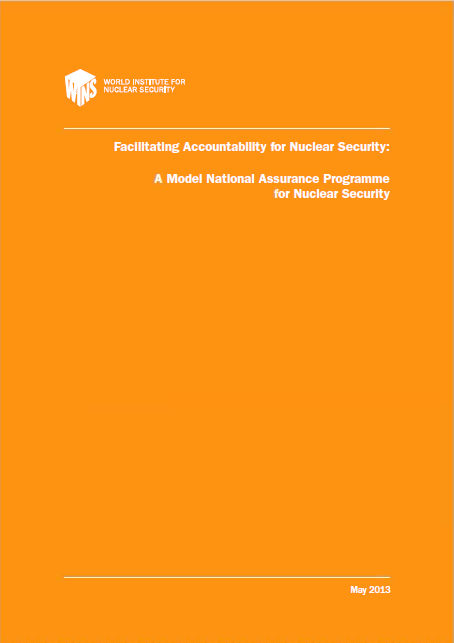 WINS WORLD INSTITUTE FOR NUCLEAR SECURITY

Facilitating Accountability for Nuclear Security:

A Model National Assurance Programme for Nuclear Security

May 2013